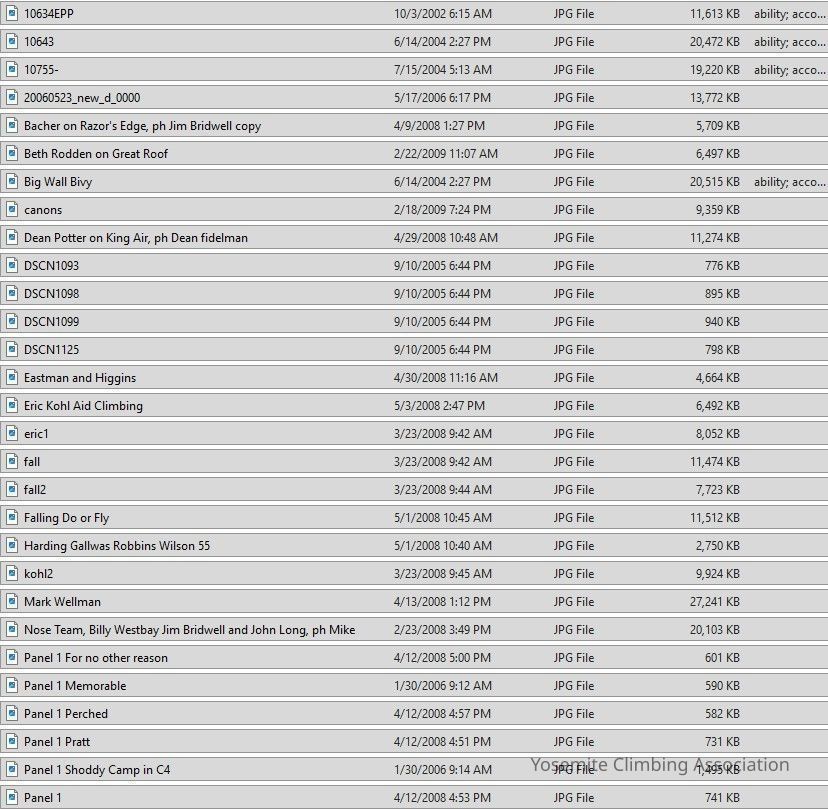 | | | | | |
|---|---|---|---|---|
| 10634EPP | 10/3/2002 6:15 AM | JPG File | 11,613 KB | ability; acco... |
| 10643 | 6/14/2004 2:27 PM | JPG File | 20,472 KB | ability; acco... |
| 10755- | 7/15/2004 5:13 AM | JPG File | 19,220 KB | ability; acco... |
| 20060523_new_d_0000 | 5/17/2006 6:17 PM | JPG File | 13,772 KB | |
| Bacher on Razor's Edge, ph Jim Bridwell copy | 4/9/2008 1:27 PM | JPG File | 5,709 KB | |
| Beth Rodden on Great Roof | 2/22/2009 11:07 AM | JPG File | 6,497 KB | |
| Big Wall Bivy | 6/14/2004 2:27 PM | JPG File | 20,515 KB | ability; acco... |
| canons | 2/18/2009 7:24 PM | JPG File | 9,359 KB | |
| Dean Potter on King Air, ph Dean fidelman | 4/29/2008 10:48 AM | JPG File | 11,274 KB | |
| DSCN1093 | 9/10/2005 6:44 PM | JPG File | 776 KB | |
| DSCN1098 | 9/10/2005 6:44 PM | JPG File | 895 KB | |
| DSCN1099 | 9/10/2005 6:44 PM | JPG File | 940 KB | |
| DSCN1125 | 9/10/2005 6:44 PM | JPG File | 798 KB | |
| Eastman and Higgins | 4/30/2008 11:16 AM | JPG File | 4,664 KB | |
| Eric Kohl Aid Climbing | 5/3/2008 2:47 PM | JPG File | 6,492 KB | |
| eric1 | 3/23/2008 9:42 AM | JPG File | 8,052 KB | |
| fall | 3/23/2008 9:42 AM | JPG File | 11,474 KB | |
| fall2 | 3/23/2008 9:44 AM | JPG File | 7,723 KB | |
| Falling Do or Fly | 5/1/2008 10:45 AM | JPG File | 11,512 KB | |
| Harding Gallwas Robbins Wilson 55 | 5/1/2008 10:40 AM | JPG File | 2,750 KB | |
| kohl2 | 3/23/2008 9:45 AM | JPG File | 9,924 KB | |
| Mark Wellman | 4/13/2008 1:12 PM | JPG File | 27,241 KB | |
| Nose Team, Billy Westbay Jim Bridwell and John Long, ph Mike | 2/23/2008 3:49 PM | JPG File | 20,103 KB | |
| Panel 1 For no other reason | 4/12/2008 5:00 PM | JPG File | 601 KB | |
| Panel 1 Memorable | 1/30/2006 9:12 AM | JPG File | 590 KB | |
| Panel 1 Perched | 4/12/2008 4:57 PM | JPG File | 582 KB | |
| Panel 1 Pratt | 4/12/2008 4:51 PM | JPG File | 731 KB | |
| Panel 1 Shoddy Camp in C4 | 1/30/2006 9:14 AM | JPG File | 1,495 KB | |
| Panel 1 | 4/12/2008 4:53 PM | JPG File | 741 KB | |

Yosemite Climbing Association